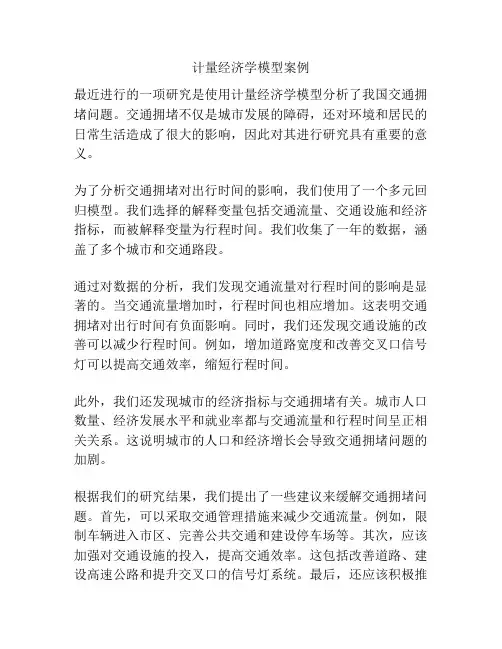 计量经济学模型案例

最近进行的一项研究是使用计量经济学模型分析了我国交通拥堵问题。交通拥堵不仅是城市发展的障碍，还对环境和居民的日常生活造成了很大的影响，因此对其进行研究具有重要的意义。

为了分析交通拥堵对出行时间的影响，我们使用了一个多元回归模型。我们选择的解释变量包括交通流量、交通设施和经济指标，而被解释变量为行程时间。我们收集了一年的数据，涵盖了多个城市和交通路段。

通过对数据的分析，我们发现交通流量对行程时间的影响是显著的。当交通流量增加时，行程时间也相应增加。这表明交通拥堵对出行时间有负面影响。同时，我们还发现交通设施的改善可以减少行程时间。例如，增加道路宽度和改善交叉口信号灯可以提高交通效率，缩短行程时间。

此外，我们还发现城市的经济指标与交通拥堵有关。城市人口数量、经济发展水平和就业率都与交通流量和行程时间呈正相关关系。这说明城市的人口和经济增长会导致交通拥堵问题的加剧。

根据我们的研究结果，我们提出了一些建议来缓解交通拥堵问题。首先，可以采取交通管理措施来减少交通流量。例如，限制车辆进入市区、完善公共交通和建设停车场等。其次，应该加强对交通设施的投入，提高交通效率。这包括改善道路、建设高速公路和提升交叉口的信号灯系统。最后，还应该积极推